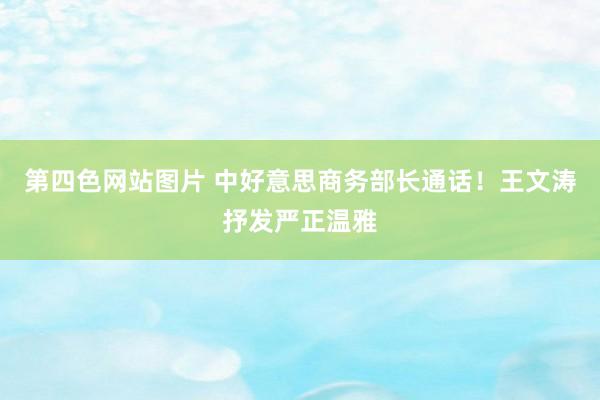 第四色网站图片 中好意思商务部长通话！王文涛抒发严正温雅